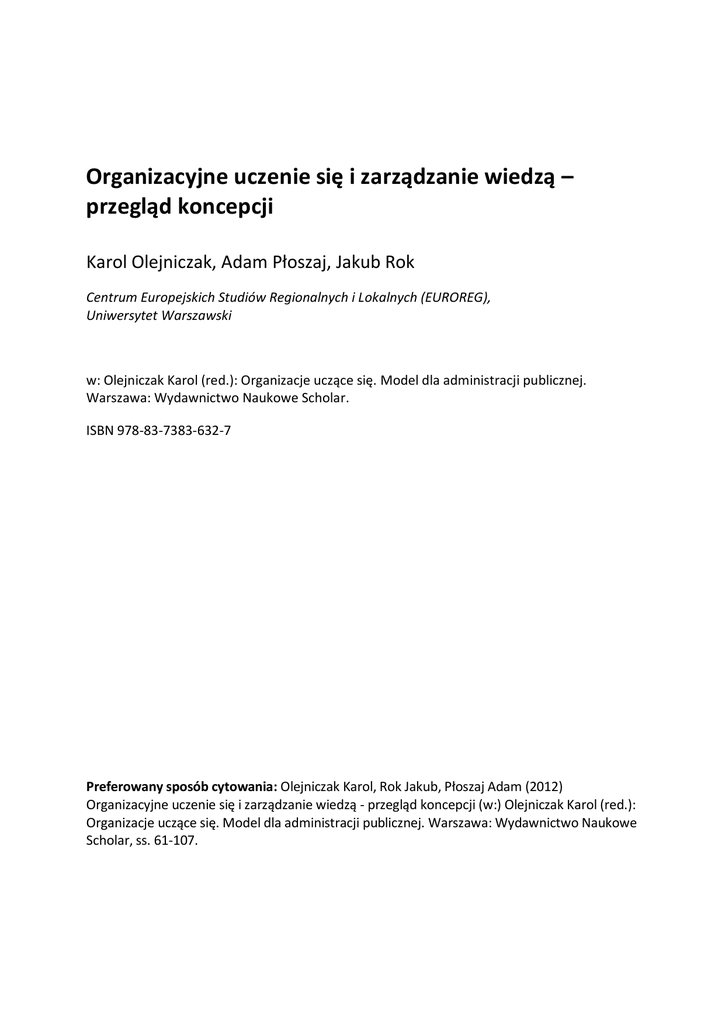 Organizacyjne uczenie się i zarządzanie wiedzą – przegląd koncepcji

Karol Olejniczak, Adam Płoszaj, Jakub Rok

Centrum Europejskich Studiów Regionalnych i Lokalnych (EUROREG), Uniwersytet Warszawski

w: Olejniczak Karol (red.): Organizacje uczące się. Model dla administracji publicznej. Warszawa: Wydawnictwo Naukowe Scholar.

ISBN 978-83-7383-632-7

Preferowany sposób cytowania: Olejniczak Karol, Rok Jakub, Płoszaj Adam (2012) Organizacyjne uczenie się i zarządzanie wiedzą - przegląd koncepcji (w:) Olejniczak Karol (red.): Organizacje uczące się. Model dla administracji publicznej. Warszawa: Wydawnictwo Naukowe Scholar, ss. 61-107.